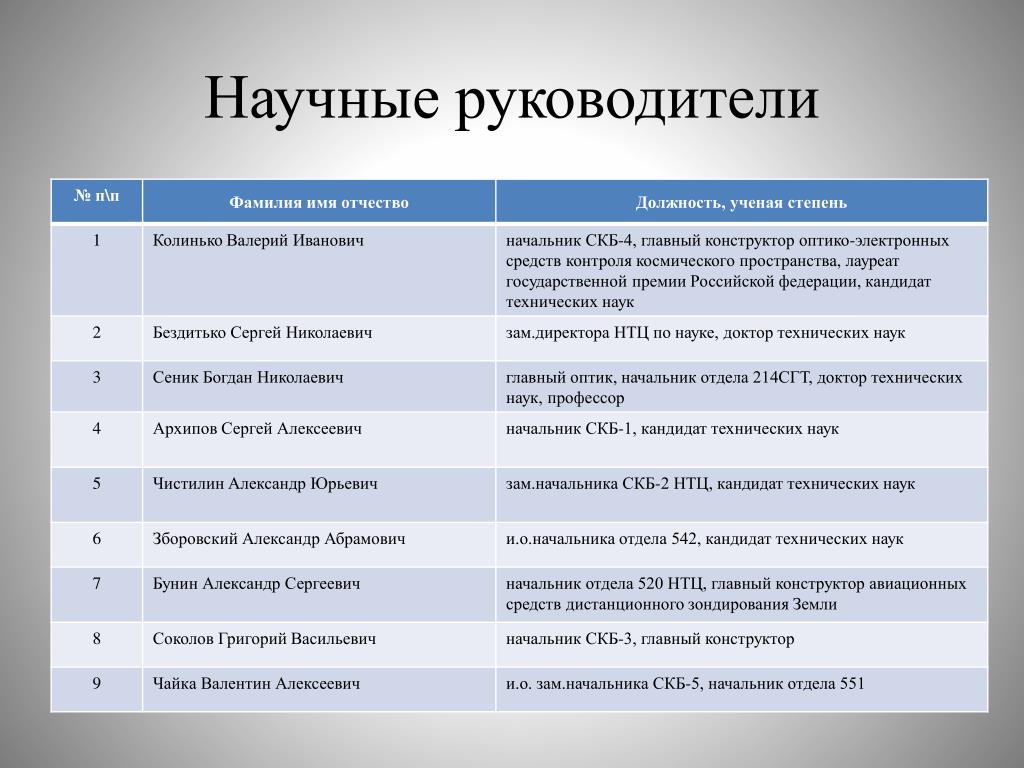 Научные руководители

| № п\п | Фамилия имя отчество | Должность, ученая степень |
|---|---|---|
| 1 | Колинько Валерий Иванович | начальник СКБ-4, главный конструктор оптико-электронных средств контроля космического пространства, лауреат государственной премии Российской федерации, кандидат технических наук |
| 2 | Бездитько Сергей Николаевич | зам.директора НТЦ по науке, доктор технических наук |
| 3 | Сеник Богдан Николаевич | главный оптик, начальник отдела 214СГТ, доктор технических наук, профессор |
| 4 | Архипов Сергей Алексеевич | начальник СКБ-1, кандидат технических наук |
| 5 | Чистилин Александр Юрьевич | зам.начальника СКБ-2 НТЦ, кандидат технических наук |
| 6 | Зборовский Александр Абрамович | и.о.начальника отдела 542, кандидат технических наук |
| 7 | Бунин Александр Сергеевич | начальник отдела 520 НТЦ, главный конструктор авиационных средств дистанционного зондирования Земли |
| 8 | Соколов Григорий Васильевич | начальник СКБ-3, главный конструктор |
| 9 | Чайка Валентин Алексеевич | и.о. зам.начальника СКБ-5, начальник отдела 551 |